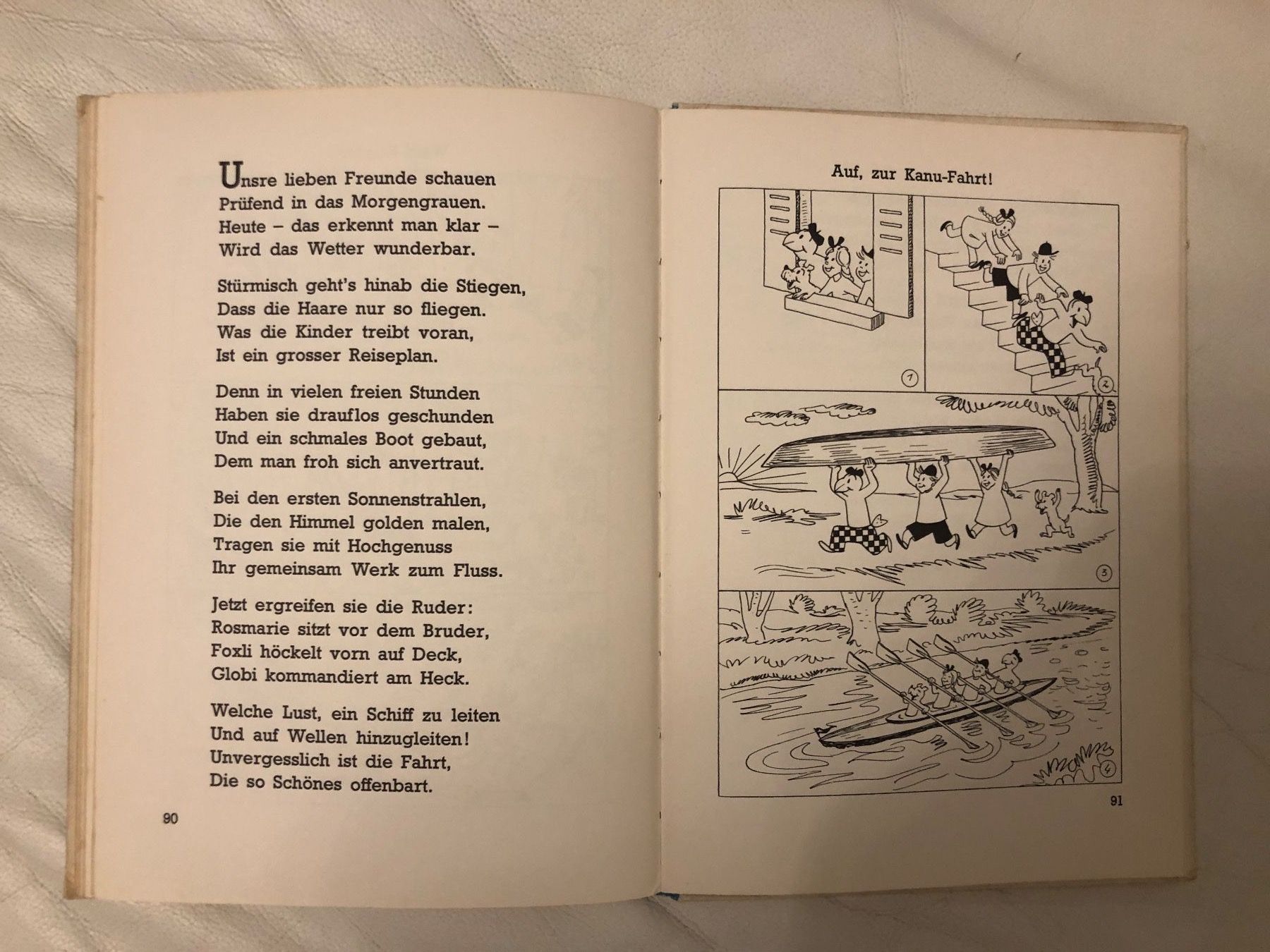 Unsre lieben Freunde schauen
Prüfend in das Morgengrauen.
Heute – das erkennt man klar –
Wird das Wetter wunderbar.

Stürmisch geht's hinab die Stiegen,
Dass die Haare nur so fliegen.
Was die Kinder treibt voran,
Ist ein grosser Reiseplan.

Denn in vielen freien Stunden
Haben sie drauflos geschunden
Und ein schmales Boot gebaut,
Dem man froh sich anvertraut.

Bei den ersten Sonnenstrahlen,
Die den Himmel golden malen,
Tragen sie mit Hochgenuss
Ihr gemeinsam Werk zum Fluss.

Jetzt ergreifen sie die Ruder:
Rosmarie sitzt vor dem Bruder,
Foxli höckelt vorn auf Deck,
Globi kommandiert am Heck.

Welche Lust, ein Schiff zu leiten
Und auf Wellen hinzugleiten!
Unvergesslich ist die Fahrt,
Die so Schönes offenbart.

90

Auf, zur Kanu-Fahrt!

1

2

3

4

91